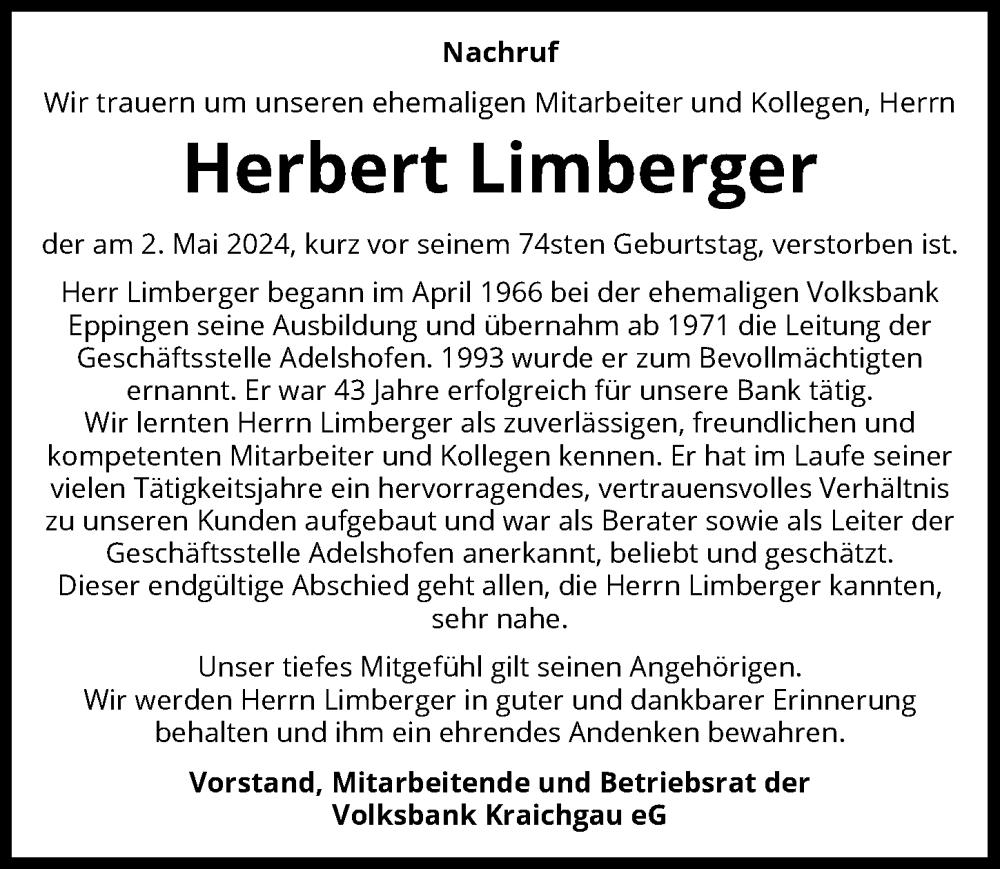 Nachruf

Wir trauern um unseren ehemaligen Mitarbeiter und Kollegen, Herrn

Herbert Limberger

der am 2. Mai 2024, kurz vor seinem 74sten Geburtstag, verstorben ist.

Herr Limberger begann im April 1966 bei der ehemaligen Volksbank Eppingen seine Ausbildung und übernahm ab 1971 die Leitung der Geschäftsstelle Adelshofen. 1993 wurde er zum Bevollmächtigten ernannt. Er war 43 Jahre erfolgreich für unsere Bank tätig.
Wir lernten Herrn Limberger als zuverlässigen, freundlichen und kompetenten Mitarbeiter und Kollegen kennen. Er hat im Laufe seiner vielen Tätigkeitsjahre ein hervorragendes, vertrauensvolles Verhältnis zu unseren Kunden aufgebaut und war als Berater sowie als Leiter der Geschäftsstelle Adelshofen anerkannt, beliebt und geschätzt.
Dieser endgültige Abschied geht allen, die Herrn Limberger kannten, sehr nahe.

Unser tiefes Mitgefühl gilt seinen Angehörigen.
Wir werden Herrn Limberger in guter und dankbarer Erinnerung behalten und ihm ein ehrendes Andenken bewahren.

Vorstand, Mitarbeitende und Betriebsrat der
Volksbank Kraichgau eG